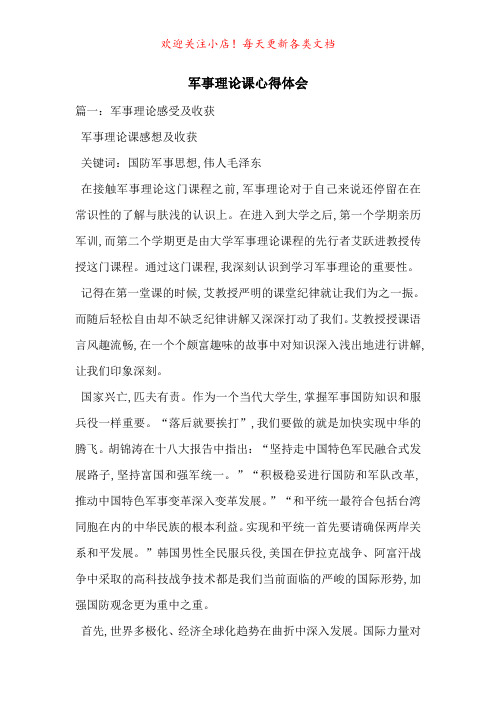 欢迎关注小店！每天更新各类文档

军事理论课心得体会

篇一：军事理论感受及收获

军事理论课感想及收获

关键词：国防军事思想，伟人毛泽东

在接触军事理论这门课程之前，军事理论对于自己来说还停留在在常识性的了解与肤浅的认识上。在进入到大学之后，第一个学期亲历军训，而第二个学期更是由大学军事理论课程的先行者艾跃进教授传授这门课程。通过这门课程，我深刻认识到学习军事理论的重要性。

记得在第一堂课的时候，艾教授严明的课堂纪律就让我们为之一振。而随后轻松自由却不缺乏纪律讲解又深深打动了我们。艾教授授课语言风趣流畅，在一个个颇富趣味的故事中对知识深入浅出地进行讲解，让我们印象深刻。

国家兴亡，匹夫有责。作为一个当代大学生，掌握军事国防知识和服兵役一样重要。“落后就要挨打”，我们要做的就是加快实现中华的腾飞。胡锦涛在十八大报告中指出：“坚持走中国特色军民融合式发展路子，坚持富国和强军统一。”“积极稳妥进行国防和军队改革，推动中国特色军事变革深入变革发展。”“和平统一最符合包括台湾同胞在内的中华民族的根本利益。实现和平统一首先要请确保两岸关系和平发展。”韩国男性全民服兵役，美国在伊拉克战争、阿富汗战争中采取的高科技战争技术都是我们当前面临的严峻的国际形势，加强国防观念更为重中之重。

首先，世界多极化、经济全球化趋势在曲折中深入发展。国际力量对